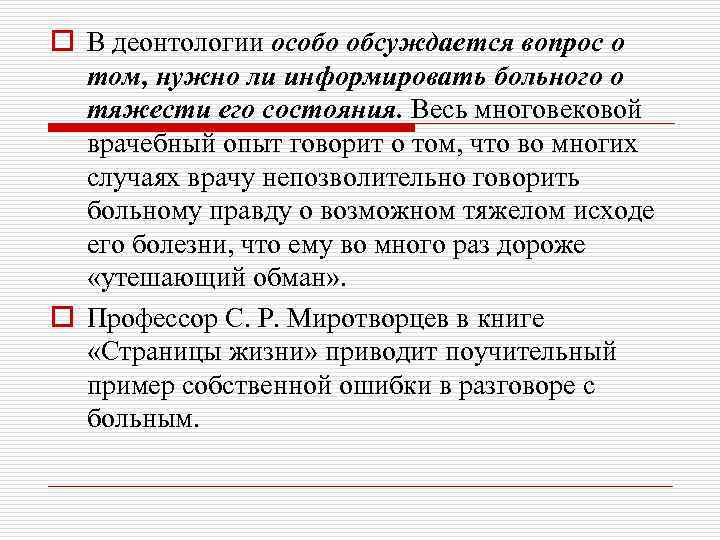 В деонтологии особо обсуждается вопрос о том, нужно ли информировать больного о тяжести его состояния. Весь многовековой врачебный опыт говорит о том, что во многих случаях врачу непозволительно говорить больному правду о возможном тяжелом исходе его болезни, что ему во много раз дороже «утешающий обман».

Профессор С. Р. Миротворцев в книге «Страницы жизни» приводит поучительный пример собственной ошибки в разговоре с больным.